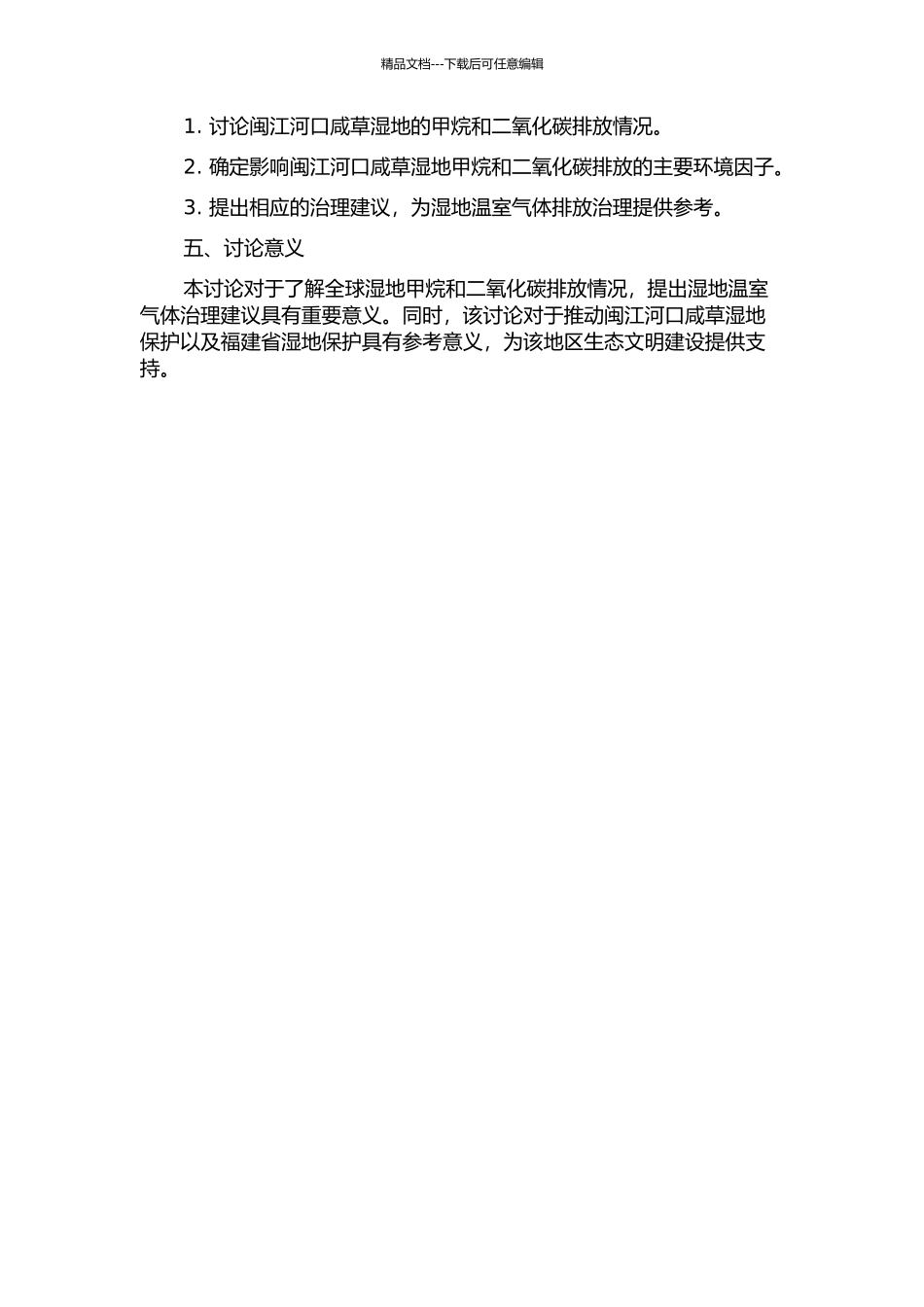 精品文档---下载后可任意编辑

1. 讨论闽江河口咸草湿地的甲烷和二氧化碳排放情况。

2. 确定影响闽江河口咸草湿地甲烷和二氧化碳排放的主要环境因子。

3. 提出相应的治理建议，为湿地温室气体排放治理提供参考。

五、讨论意义

本讨论对于了解全球湿地甲烷和二氧化碳排放情况，提出湿地温室气体治理建议具有重要意义。同时，该讨论对于推动闽江河口咸草湿地保护以及福建省湿地保护具有参考意义，为该地区生态文明建设提供支持。